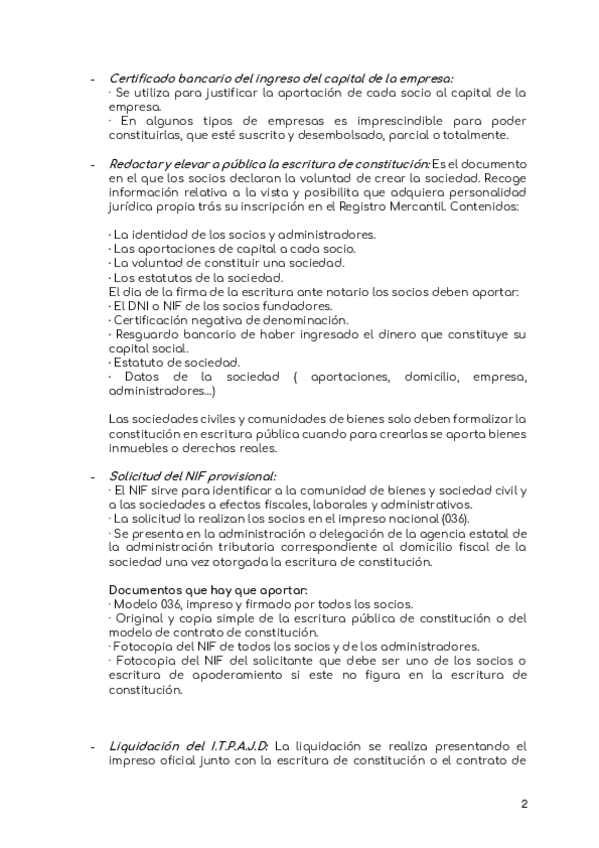 - Certificado bancario del ingreso del capital de la empresa:
· Se utiliza para justificar la aportación de cada socio al capital de la empresa.
· En algunos tipos de empresas es imprescindible para poder constituirlas, que esté suscrito y desembolsado, parcial o totalmente.

- Redactar y elevar a pública la escritura de constitución: Es el documento en el que los socios declaran la voluntad de crear la sociedad. Recoge información relativa a la vista y posibilita que adquiera personalidad jurídica propia trás su inscripción en el Registro Mercantil. Contenidos:

· La identidad de los socios y administradores.
· Las aportaciones de capital a cada socio.
· La voluntad de constituir una sociedad.
· Los estatutos de la sociedad.
El dia de la firma de la escritura ante notario los socios deben aportar:
· El DNI o NIF de los socios fundadores.
· Certificación negativa de denominación.
· Resguardo bancario de haber ingresado el dinero que constituye su capital social.
· Estatuto de sociedad.
· Datos de la sociedad ( aportaciones, domicilio, empresa, administradores...)

Las sociedades civiles y comunidades de bienes solo deben formalizar la constitución en escritura pública cuando para crearlas se aporta bienes inmuebles o derechos reales.

- Solicitud del NIF provisional:
· El NIF sirve para identificar a la comunidad de bienes y sociedad civil y a las sociedades a efectos fiscales, laborales y administrativos.
· La solicitud la realizan los socios en el impreso nacional (036).
· Se presenta en la administración o delegación de la agencia estatal de la administración tributaria correspondiente al domicilio fiscal de la sociedad una vez otorgada la escritura de constitución.

Documentos que hay que aportar:
· Modelo 036, impreso y firmado por todos los socios.
· Original y copia simple de la escritura pública de constitución o del modelo de contrato de constitución.
· Fotocopia del NIF de todos los socios y de los administradores.
· Fotocopia del NIF del solicitante que debe ser uno de los socios o escritura de apoderamiento si este no figura en la escritura de constitución.

- Liquidación del I.T.P.A.J.D: La liquidación se realiza presentando el impreso oficial junto con la escritura de constitución o el contrato de

2